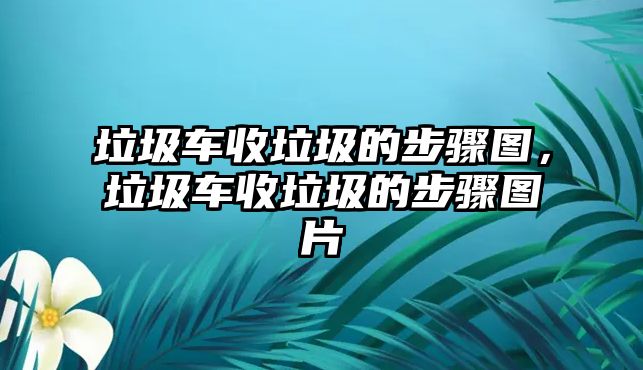 垃圾车收垃圾的步骤图，垃圾车收垃圾的步骤图片